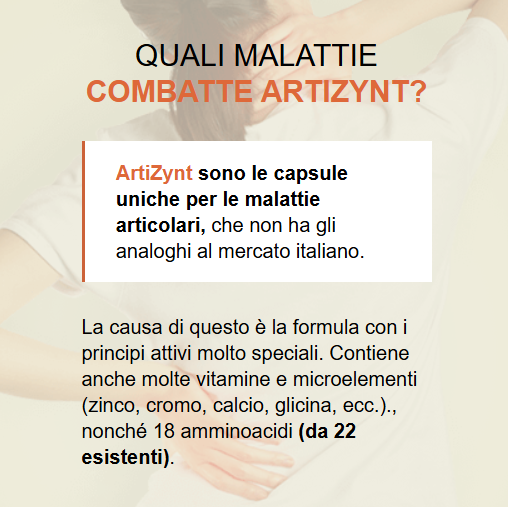 QUALI MALATTIE
COMBATTE ARTIZYNT?

ArtiZynt sono le capsule uniche per le malattie articolari, che non ha gli analoghi al mercato italiano.

La causa di questo è la formula con i principi attivi molto speciali. Contiene anche molte vitamine e microelementi (zinco, cromo, calcio, glicina, ecc.)., nonché 18 amminoacidi (da 22 esistenti).